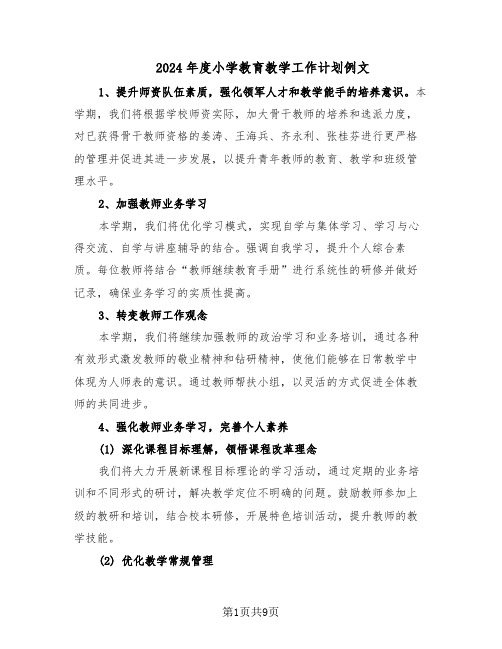 2024年度小学教育教学工作计划例文

1、提升师资队伍素质，强化领军人才和教学能手的培养意识。本学期，我们将根据学校师资实际，加大骨干教师的培养和选派力度，对已获得骨干教师资格的姜涛、王海兵、齐永利、张桂芬进行更严格的管理并促进其进一步发展，以提升青年教师的教育、教学和班级管理水平。

2、加强教师业务学习

本学期，我们将优化学习模式，实现自学与集体学习、学习与心得交流、自学与讲座辅导的结合。强调自我学习，提升个人综合素质。每位教师将结合“教师继续教育手册”进行系统性的研修并做好记录，确保业务学习的实质性提高。

3、转变教师工作观念

本学期，我们将继续加强教师的政治学习和业务培训，通过各种有效形式激发教师的敬业精神和钻研精神，使他们能够在日常教学中体现为人师表的意识。通过教师帮扶小组，以灵活的方式促进全体教师的共同进步。

4、强化教师业务学习，完善个人素养

(1) 深化课程目标理解，领悟课程改革理念

我们将大力开展新课程目标理论的学习活动，通过定期的业务培训和不同形式的研讨，解决教学定位不明确的问题。鼓励教师参加上级的教研和培训，结合校本研修，开展特色培训活动，提升教师的教学技能。

(2) 优化教学常规管理

第1页共9页